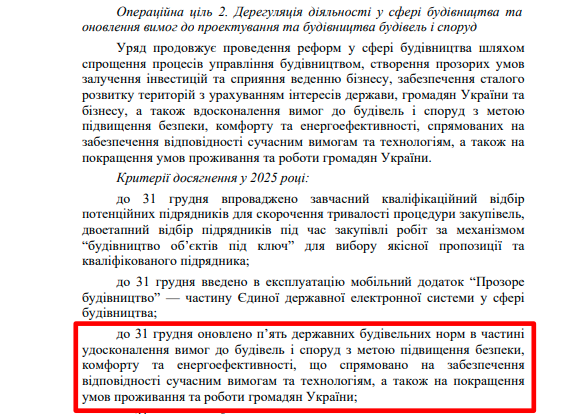 Операційна ціль 2. Дерегуляція діяльності у сфері будівництва та оновлення вимог до проектування та будівництва будівель і споруд

Уряд продовжує проведення реформ у сфері будівництва шляхом спрощення процесів управління будівництвом, створення прозорих умов залучення інвестицій та сприяння веденню бізнесу, забезпечення сталого розвитку територій з урахуванням інтересів держави, громадян України та бізнесу, а також вдосконалення вимог до будівель і споруд з метою підвищення безпеки, комфорту та енергоефективності, спрямованих на забезпечення відповідності сучасним вимогам та технологіям, а також на покращення умов проживання та роботи громадян України.

Критерії досягнення у 2025 році:

до 31 грудня впроваджено завчасний кваліфікаційний відбір потенційних підрядників для скорочення тривалості процедури закупівель, двоетапний відбір підрядників під час закупівлі робіт за механізмом “будівництво об’єктів під ключ” для вибору якісної пропозиції та кваліфікованого підрядника;

до 31 грудня введено в експлуатацію мобільний додаток “Прозоре будівництво” — частину Єдиної державної електронної системи у сфері будівництва;

до 31 грудня оновлено п’ять державних будівельних норм в частині удосконалення вимог до будівель і споруд з метою підвищення безпеки, комфорту та енергоефективності, що спрямовано на забезпечення відповідності сучасним вимогам та технологіям, а також на покращення умов проживання та роботи громадян України;